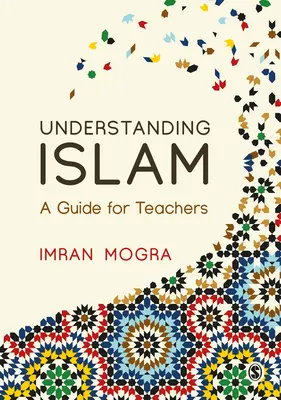 UNDERSTANDING
ISLAM
A Guide for Teachers

IMRAN MOGRA

S